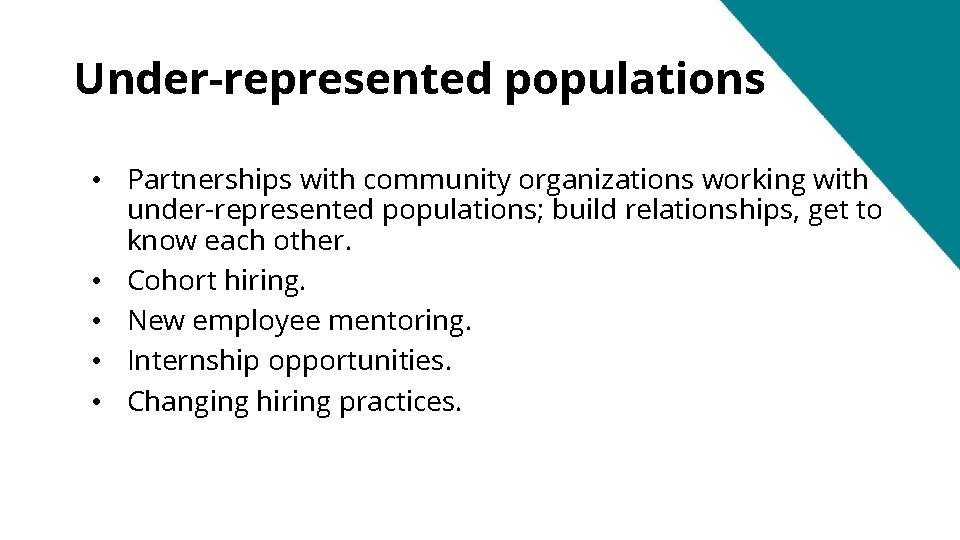 Under-represented populations

• Partnerships with community organizations working with under-represented populations; build relationships, get to know each other.
• Cohort hiring.
• New employee mentoring.
• Internship opportunities.
• Changing hiring practices.